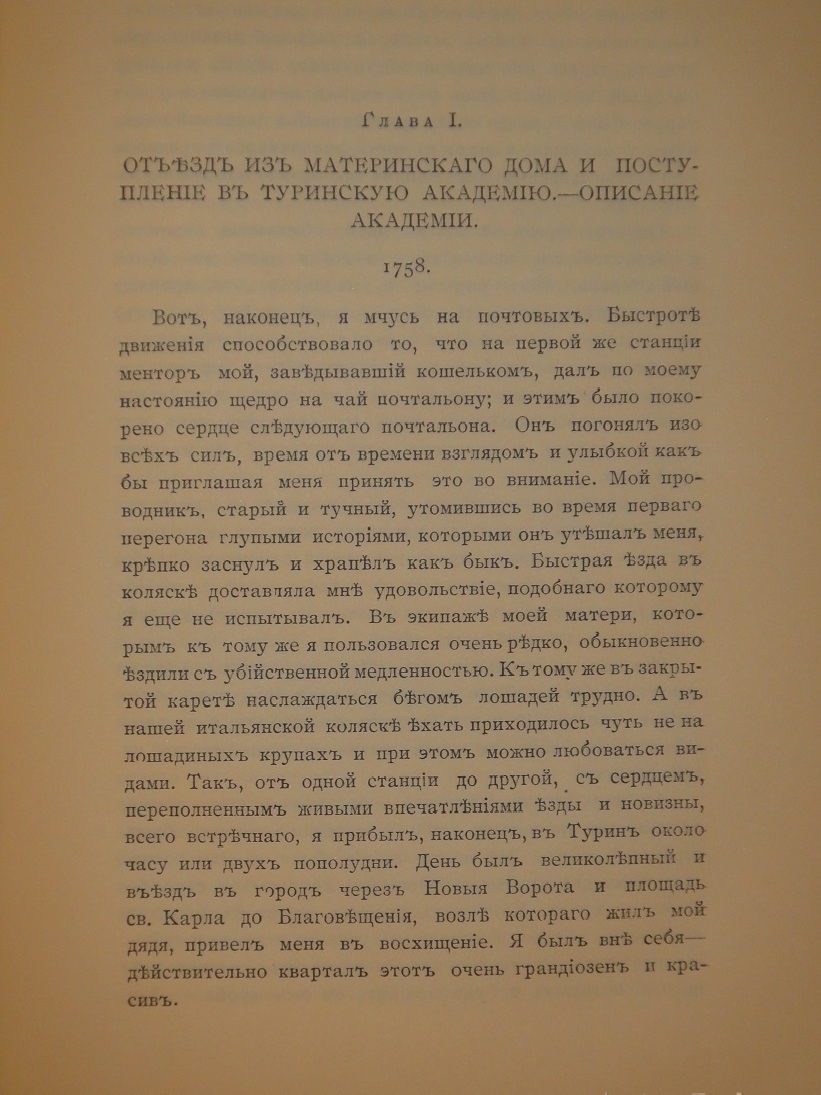 Глава I.

ОТЪѢЗДЪ ИЗЪ МАТЕРИНСКАГО ДОМА И ПОСТУПЛЕНІЕ ВЪ ТУРИНСКУЮ АКАДЕМІЮ.—ОПИСАНІЕ АКАДЕМІИ.

1758.

Вотъ, наконецъ, я мчусь на почтовыхъ. Быстротѣ движенія способствовало то, что на первой же станціи менторъ мой, завѣдывавшій кошелькомъ, далъ по моему настоянію щедро на чай почтальону; и этимъ было покорено сердце слѣдующаго почтальона. Онъ погонялъ изо всѣхъ силъ, время отъ времени взглядомъ и улыбкой какъ бы приглашая меня принять это во вниманіе. Мой проводникъ, старый и тучный, утомившись во время перваго перегона глупыми исторіями, которыми онъ утѣшалъ меня, крѣпко заснулъ и храпѣлъ какъ быкъ. Быстрая ѣзда въ коляскѣ доставляла мнѣ удовольствіе, подобнаго которому я еще не испытывалъ. Въ экипажѣ моей матери, которымъ къ тому же я пользовался очень рѣдко, обыкновенно ѣздили съ убійственной медленностью. Къ тому же въ закрытой каретѣ наслаждаться бѣгомъ лошадей трудно. А въ нашей итальянской коляскѣ ѣхать приходилось чуть не на лошадиныхъ крупахъ и при этомъ можно любоваться видами. Такъ, отъ одной станціи до другой, съ сердцемъ, переполненнымъ живыми впечатлѣніями ѣзды и новизны, всего встрѣчнаго, я прибылъ, наконецъ, въ Туринъ около часу или двухъ пополудни. День былъ великолѣпный и въѣздъ въ городъ черезъ Новыя Ворота и площадь св. Карла до Благовѣщенія, возлѣ котораго жилъ мой дядя, привелъ меня въ восхищеніе. Я былъ внѣ себя—дѣйствительно кварталъ этотъ очень грандіозенъ и красивъ.